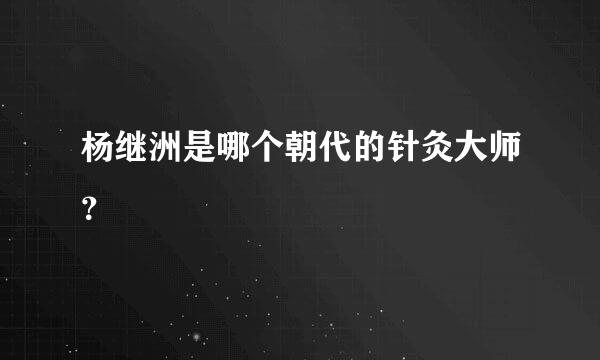 杨继洲是哪个朝代的针灸大师?